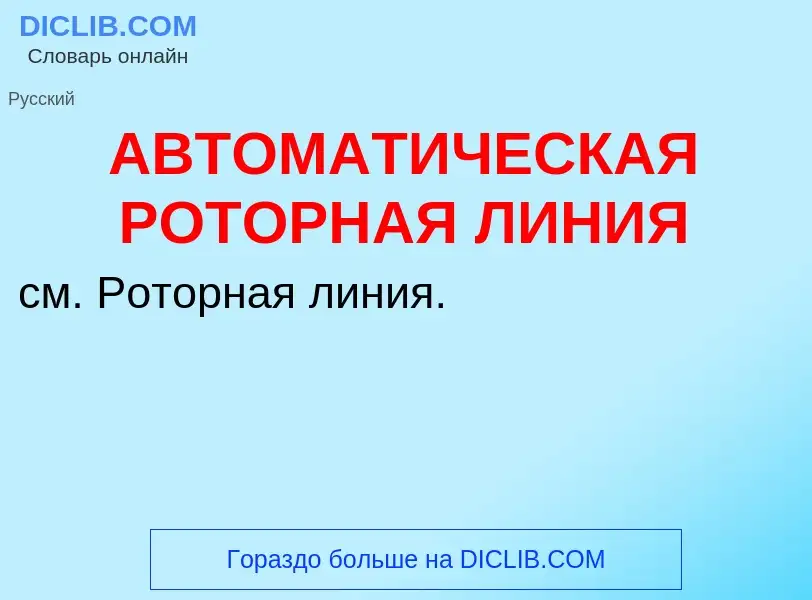 DICLIB.COM
Словарь онлайн

Русский

АВТОМАТИЧЕСКАЯ РОТОРНАЯ ЛИНИЯ

см. Роторная линия.

Гораздо больше на DICLIB.COM